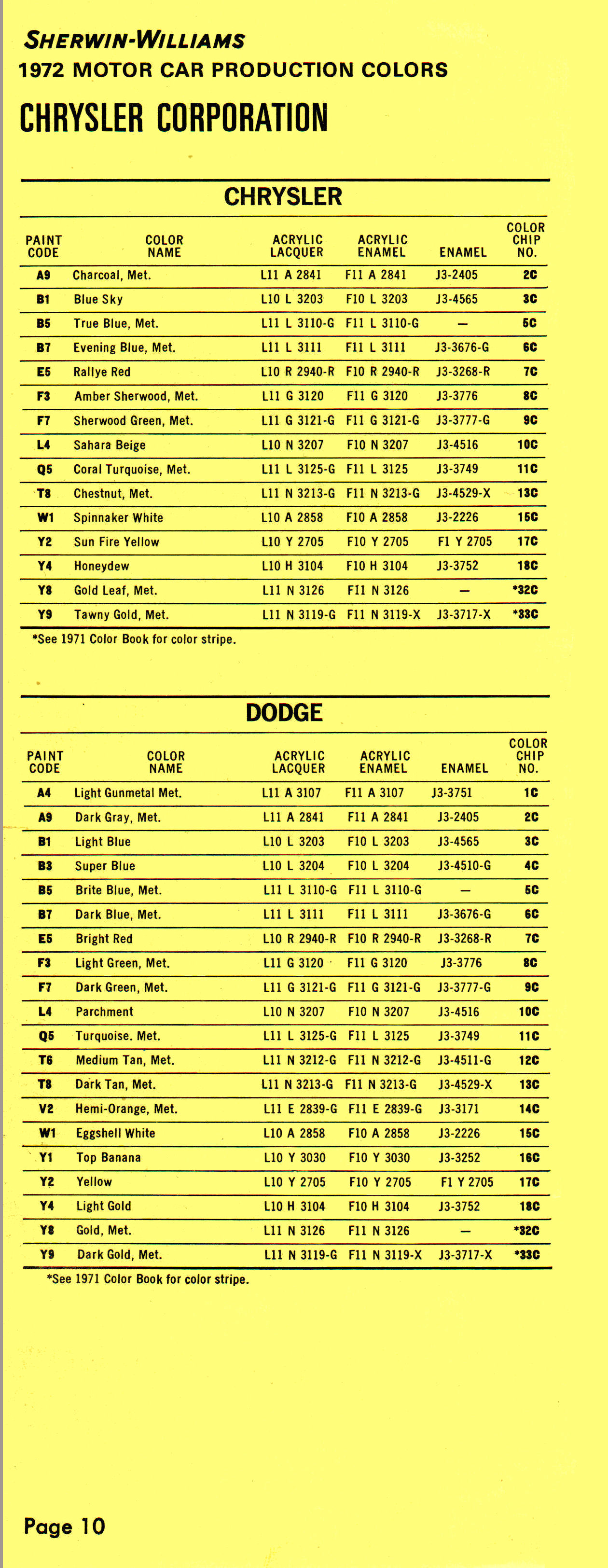 SHERWIN-WILLIAMS
1972 MOTOR CAR PRODUCTION COLORS

CHRYSLER CORPORATION

CHRYSLER

| PAINT CODE | COLOR NAME | ACRYLIC LACQUER | ACRYLIC ENAMEL | ENAMEL | COLOR CHIP NO. |
|---|---|---|---|---|---|
| A9 | Charcoal, Met. | L11 A 2841 | F11 A 2841 | J3-2405 | 2C |
| B1 | Blue Sky | L10 L 3203 | F10 L 3203 | J3-4565 | 3C |
| B5 | True Blue, Met. | L11 L 3110-G | F11 L 3110-G | — | 5C |
| B7 | Evening Blue, Met. | L11 L 3111 | F11 L 3111 | J3-3676-G | 6C |
| E5 | Rallye Red | L10 R 2940-R | F10 R 2940-R | J3-3268-R | 7C |
| F3 | Amber Sherwood, Met. | L11 G 3120 | F11 G 3120 | J3-3776 | 8C |
| F7 | Sherwood Green, Met. | L11 G 3121-G | F11 G 3121-G | J3-3777-G | 9C |
| L4 | Sahara Beige | L10 N 3207 | F10 N 3207 | J3-4516 | 10C |
| Q5 | Coral Turquoise, Met. | L11 L 3125-G | F11 L 3125 | J3-3749 | 11C |
| T8 | Chestnut, Met. | L11 N 3213-G | F11 N 3213-G | J3-4529-X | 13C |
| W1 | Spinnaker White | L10 A 2858 | F10 A 2858 | J3-2226 | 15C |
| Y2 | Sun Fire Yellow | L10 Y 2705 | F10 Y 2705 | F1 Y 2705 | 17C |
| Y4 | Honeydew | L10 H 3104 | F10 H 3104 | J3-3752 | 18C |
| Y8 | Gold Leaf, Met. | L11 N 3126 | F11 N 3126 | — | *32C |
| Y9 | Tawny Gold, Met. | L11 N 3119-G | F11 N 3119-X | J3-3717-X | *33C |

*See 1971 Color Book for color stripe.

DODGE

| PAINT CODE | COLOR NAME | ACRYLIC LACQUER | ACRYLIC ENAMEL | ENAMEL | COLOR CHIP NO. |
|---|---|---|---|---|---|
| A4 | Light Gunmetal Met. | L11 A 3107 | F11 A 3107 | J3-3751 | 1C |
| A9 | Dark Gray, Met. | L11 A 2841 | F11 A 2841 | J3-2405 | 2C |
| B1 | Light Blue | L10 L 3203 | F10 L 3203 | J3-4565 | 3C |
| B3 | Super Blue | L10 L 3204 | F10 L 3204 | J3-4510-G | 4C |
| B5 | Brite Blue, Met. | L11 L 3110-G | F11 L 3110-G | — | 5C |
| B7 | Dark Blue, Met. | L11 L 3111 | F11 L 3111 | J3-3676-G | 6C |
| E5 | Bright Red | L10 R 2940-R | F10 R 2940-R | J3-3268-R | 7C |
| F3 | Light Green, Met. | L11 G 3120 | F11 G 3120 | J3-3776 | 8C |
| F7 | Dark Green, Met. | L11 G 3121-G | F11 G 3121-G | J3-3777-G | 9C |
| L4 | Parchment | L10 N 3207 | F10 N 3207 | J3-4516 | 10C |
| Q5 | Turquoise. Met. | L11 L 3125-G | F11 L 3125 | J3-3749 | 11C |
| T6 | Medium Tan, Met. | L11 N 3212-G | F11 N 3212-G | J3-4511-G | 12C |
| T8 | Dark Tan, Met. | L11 N 3213-G | F11 N 3213-G | J3-4529-X | 13C |
| V2 | Hemi-Orange, Met. | L11 E 2839-G | F11 E 2839-G | J3-3171 | 14C |
| W1 | Eggshell White | L10 A 2858 | F10 A 2858 | J3-2226 | 15C |
| Y1 | Top Banana | L10 Y 3030 | F10 Y 3030 | J3-3252 | 16C |
| Y2 | Yellow | L10 Y 2705 | F10 Y 2705 | F1 Y 2705 | 17C |
| Y4 | Light Gold | L10 H 3104 | F10 H 3104 | J3-3752 | 18C |
| Y8 | Gold, Met. | L11 N 3126 | F11 N 3126 | — | *32C |
| Y9 | Dark Gold, Met. | L11 N 3119-G | F11 N 3119-X | J3-3717-X | *33C |

*See 1971 Color Book for color stripe.

Page 10